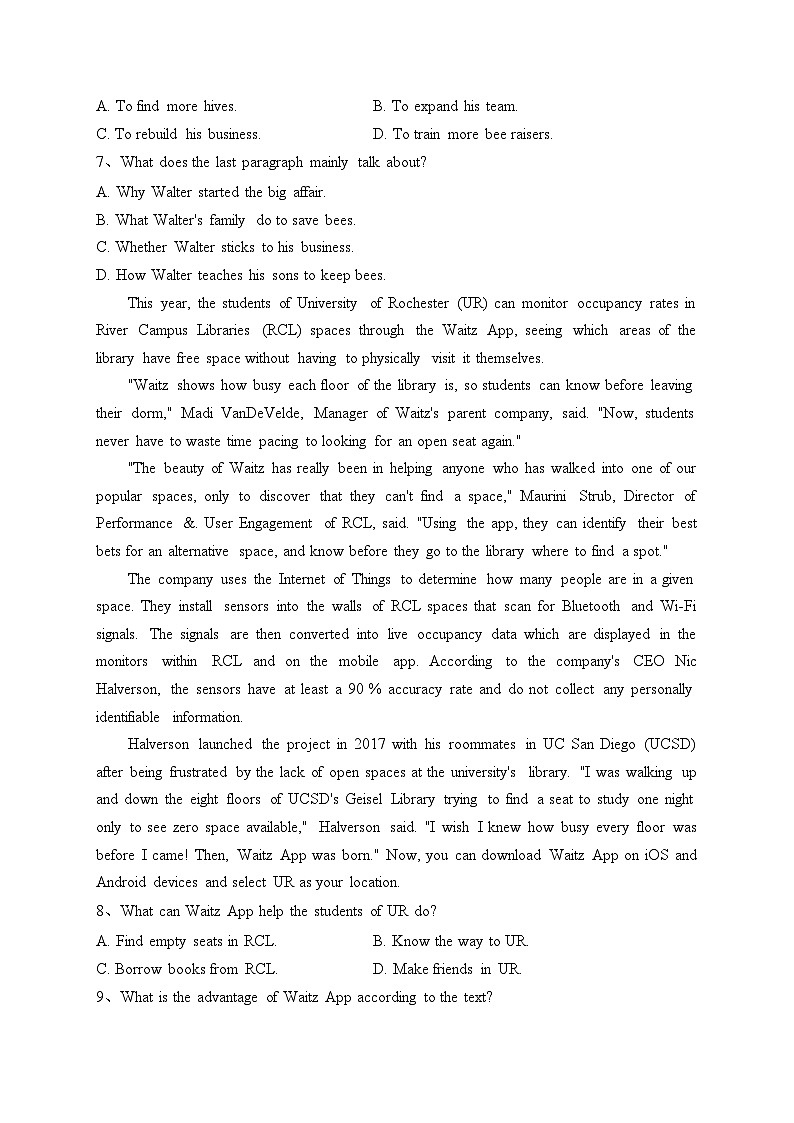 A. To find more hives.
B. To expand his team.
C. To rebuild his business.
D. To train more bee raisers.
7、What does the last paragraph mainly talk about?
A. Why Walter started the big affair.
B. What Walter's family do to save bees.
C. Whether Walter sticks to his business.
D. How Walter teaches his sons to keep bees.

This year, the students of University of Rochester (UR) can monitor occupancy rates in River Campus Libraries (RCL) spaces through the Waitz App, seeing which areas of the library have free space without having to physically visit it themselves.

"Waitz shows how busy each floor of the library is, so students can know before leaving their dorm," Madi VanDeVelde, Manager of Waitz's parent company, said. "Now, students never have to waste time pacing to looking for an open seat again."

"The beauty of Waitz has really been in helping anyone who has walked into one of our popular spaces, only to discover that they can't find a space," Maurini Strub, Director of Performance &. User Engagement of RCL, said. "Using the app, they can identify their best bets for an alternative space, and know before they go to the library where to find a spot."

The company uses the Internet of Things to determine how many people are in a given space. They install sensors into the walls of RCL spaces that scan for Bluetooth and Wi-Fi signals. The signals are then converted into live occupancy data which are displayed in the monitors within RCL and on the mobile app. According to the company's CEO Nic Halverson, the sensors have at least a 90 % accuracy rate and do not collect any personally identifiable information.

Halverson launched the project in 2017 with his roommates in UC San Diego (UCSD) after being frustrated by the lack of open spaces at the university's library. "I was walking up and down the eight floors of UCSD's Geisel Library trying to find a seat to study one night only to see zero space available," Halverson said. "I wish I knew how busy every floor was before I came! Then, Waitz App was born." Now, you can download Waitz App on iOS and Android devices and select UR as your location.
8、What can Waitz App help the students of UR do?
A. Find empty seats in RCL.
B. Know the way to UR.
C. Borrow books from RCL.
D. Make friends in UR.
9、What is the advantage of Waitz App according to the text?